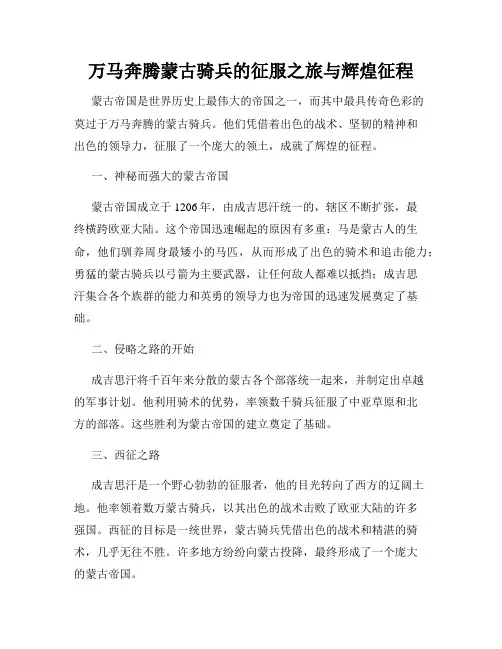 万马奔腾蒙古骑兵的征服之旅与辉煌征程

蒙古帝国是世界历史上最伟大的帝国之一，而其中最具传奇色彩的莫过于万马奔腾的蒙古骑兵。他们凭借着出色的战术、坚韧的精神和出色的领导力，征服了一个庞大的领土，成就了辉煌的征程。

一、神秘而强大的蒙古帝国

蒙古帝国成立于1206年，由成吉思汗统一的，辖区不断扩张，最终横跨欧亚大陆。这个帝国迅速崛起的原因有多重：马是蒙古人的生命，他们驯养周身最矮小的马匹，从而形成了出色的骑术和追击能力；勇猛的蒙古骑兵以弓箭为主要武器，让任何敌人都难以抵挡；成吉思汗集合各个族群的能力和英勇的领导力也为帝国的迅速发展奠定了基础。

二、侵略之路的开始

成吉思汗将千百年来分散的蒙古各个部落统一起来，并制定出卓越的军事计划。他利用骑术的优势，率领数千骑兵征服了中亚草原和北方的部落。这些胜利为蒙古帝国的建立奠定了基础。

三、西征之路

成吉思汗是一个野心勃勃的征服者，他的目光转向了西方的辽阔土地。他率领着数万蒙古骑兵，以其出色的战术击败了欧亚大陆的许多强国。西征的目标是一统世界，蒙古骑兵凭借出色的战术和精湛的骑术，几乎无往不胜。许多地方纷纷向蒙古投降，最终形成了一个庞大的蒙古帝国。